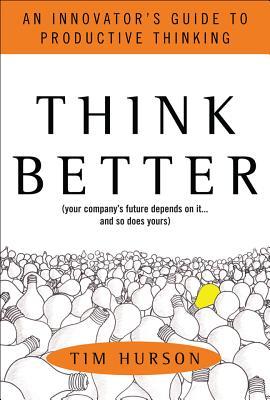 AN INNOVATOR'S GUIDE TO PRODUCTIVE THINKING

THINK BETTER

(your company's future depends on it... and so does yours)

TIM HURSON